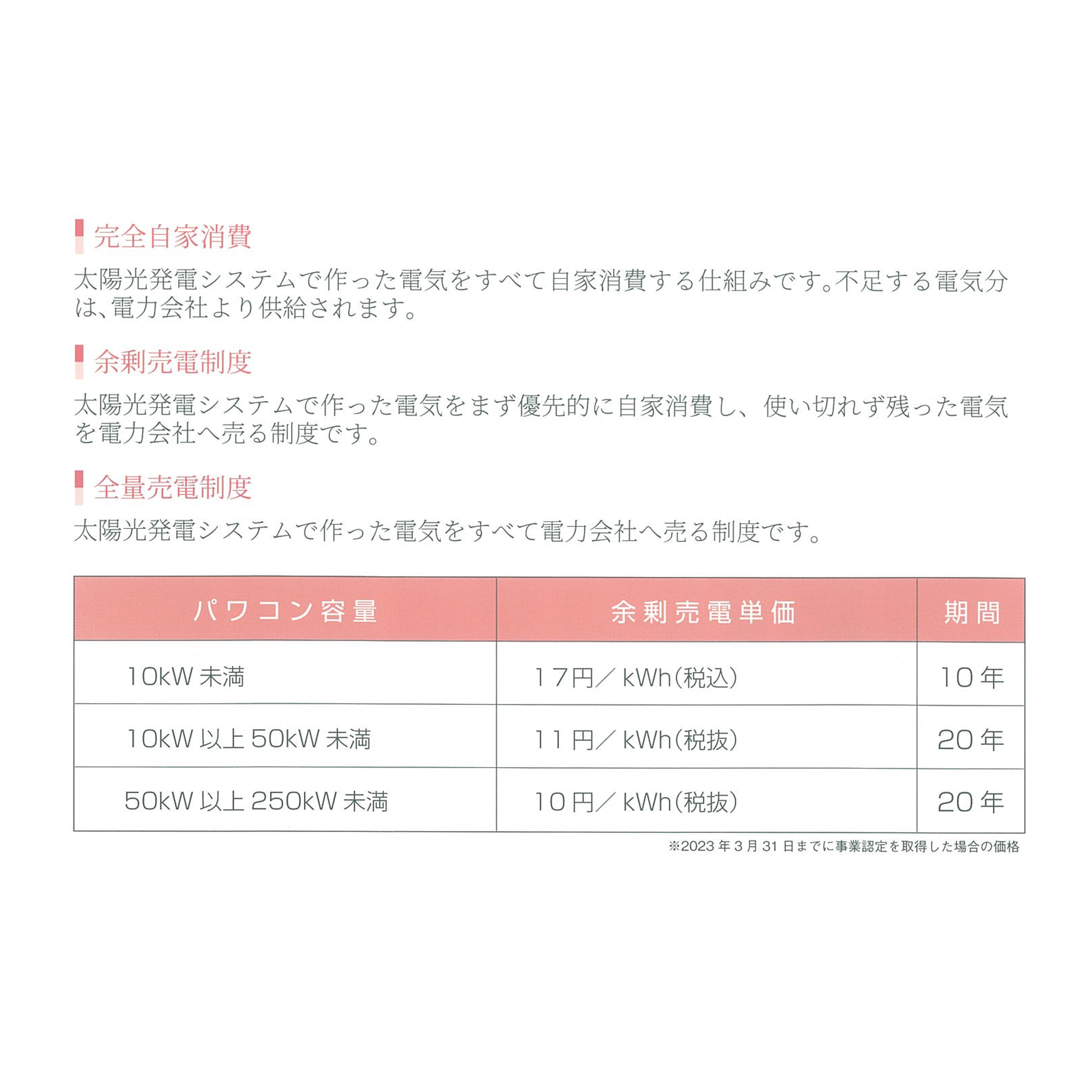 完全自家消費

太陽光発電システムで作った電気をすべて自家消費する仕組みです。不足する電気分は、電力会社より供給されます。

余剰売電制度

太陽光発電システムで作った電気をまず優先的に自家消費し、使い切れず残った電気を電力会社へ売る制度です。

全量売電制度

太陽光発電システムで作った電気をすべて電力会社へ売る制度です。

| パワコン容量 | 余剰売電単価 | 期間 |
|---|---|---|
| 10kW 未満 | 17円／kWh(税込) | 10年 |
| 10kW 以上 50kW 未満 | 11円／kWh(税抜) | 20年 |
| 50kW 以上 250kW 未満 | 10円／kWh(税抜) | 20年 |

※2023年3月31日までに事業認定を取得した場合の価格